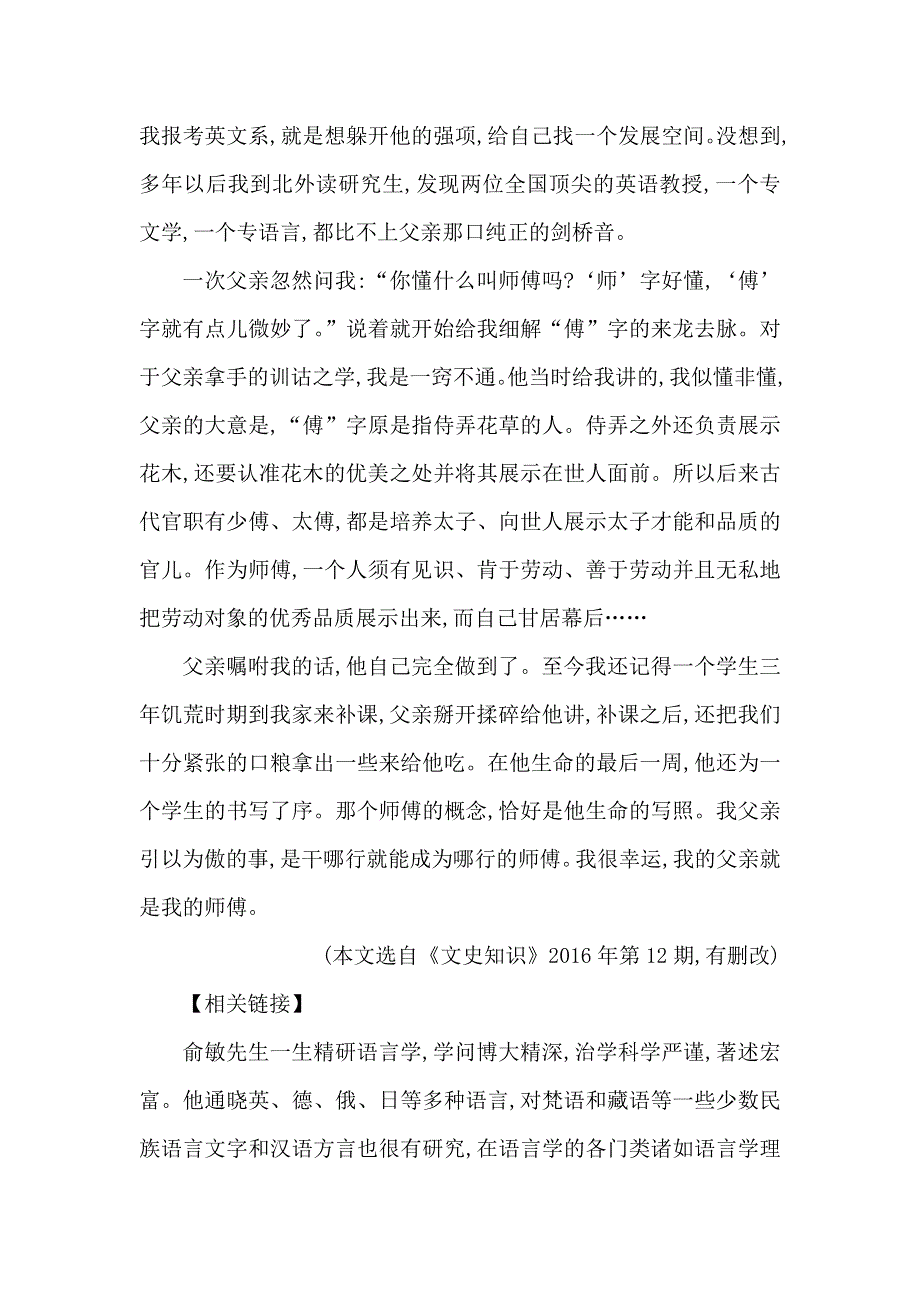 我报考英文系,就是想躲开他的强项,给自己找一个发展空间。没想到,多年以后我到北外读研究生,发现两位全国顶尖的英语教授,一个专文学,一个专语言,都比不上父亲那口纯正的剑桥音。

一次父亲忽然问我:“你懂什么叫师傅吗?‘师’字好懂,‘傅’字就有点儿微妙了。”说着就开始给我细解“傅”字的来龙去脉。对于父亲拿手的训诂之学,我是一窍不通。他当时给我讲的,我似懂非懂,父亲的大意是,“傅”字原是指侍弄花草的人。侍弄之外还负责展示花木,还要认准花木的优美之处并将其展示在世人面前。所以后来古代官职有少傅、太傅,都是培养太子、向世人展示太子才能和品质的官儿。作为师傅,一个人须有见识、肯于劳动、善于劳动并且无私地把劳动对象的优秀品质展示出来,而自己甘居幕后……

父亲嘱咐我的话,他自己完全做到了。至今我还记得一个学生三年饥荒时期到我家来补课,父亲掰开揉碎给他讲,补课之后,还把我们十分紧张的口粮拿出一些来给他吃。在他生命的最后一周,他还为一个学生的书写了序。那个师傅的概念,恰好是他生命的写照。我父亲引以为傲的事,是干哪行就能成为哪行的师傅。我很幸运,我的父亲就是我的师傅。

(本文选自《文史知识》2016 年第 12 期,有删改)

【相关链接】

俞敏先生一生精研语言学,学问博大精深,治学科学严谨,著述宏富。他通晓英、德、俄、日等多种语言,对梵语和藏语等一些少数民族语言文字和汉语方言也很有研究,在语言学的各门类诸如语言学理